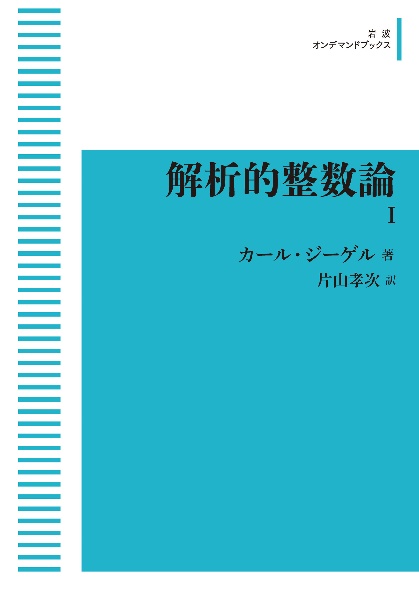 岩波
オンデマンドブックス

解析的整数論

I

カール・ジーゲル 著

片山孝次 訳